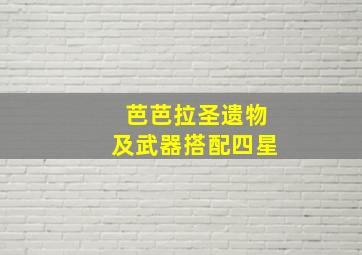 芭芭拉圣遗物
及武器搭配四星